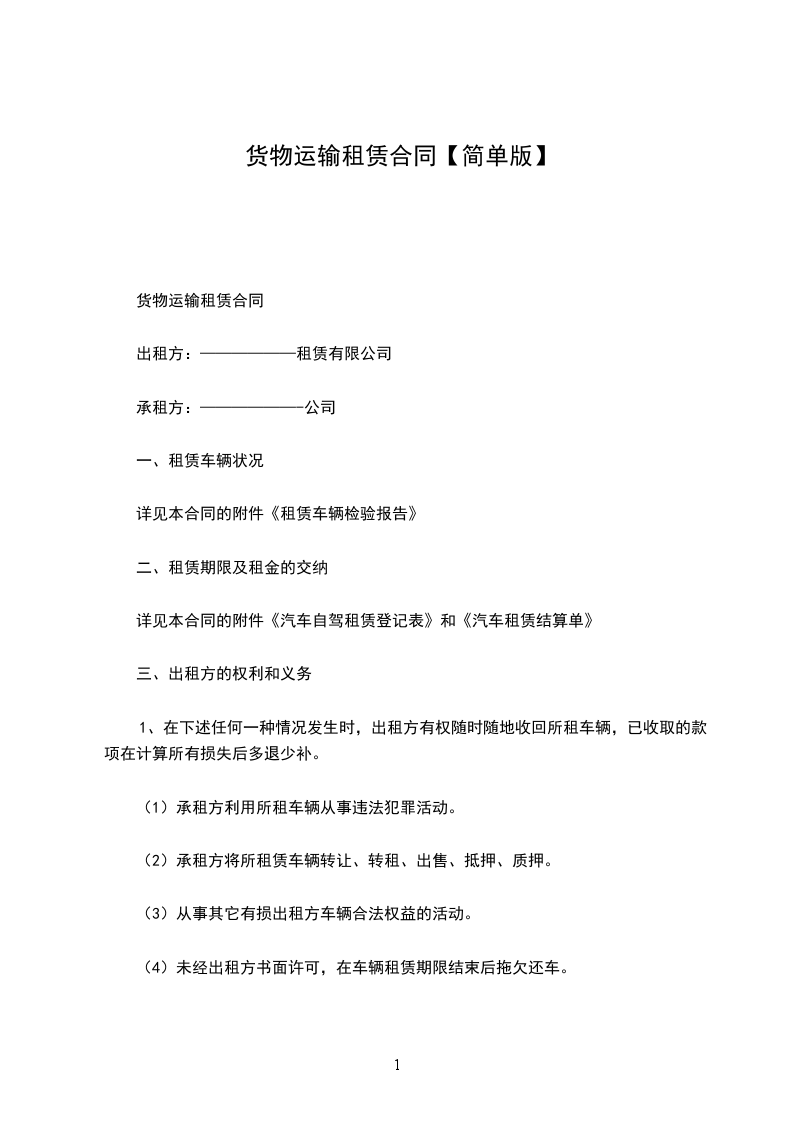 货物运输租赁合同【简单版】

货物运输租赁合同

出租方：——————租赁有限公司

承租方：———————公司

一、租赁车辆状况

详见本合同的附件《租赁车辆检验报告》

二、租赁期限及租金的交纳

详见本合同的附件《汽车自驾租赁登记表》和《汽车租赁结算单》

三、出租方的权利和义务

1、在下述任何一种情况发生时，出租方有权随时随地收回所租车辆，已收取的款项在计算所有损失后多退少补。

（1）承租方利用所租车辆从事违法犯罪活动。

（2）承租方将所租赁车辆转让、转租、出售、抵押、质押。

（3）从事其它有损出租方车辆合法权益的活动。

（4）未经出租方书面许可，在车辆租赁期限结束后拖欠还车。

1